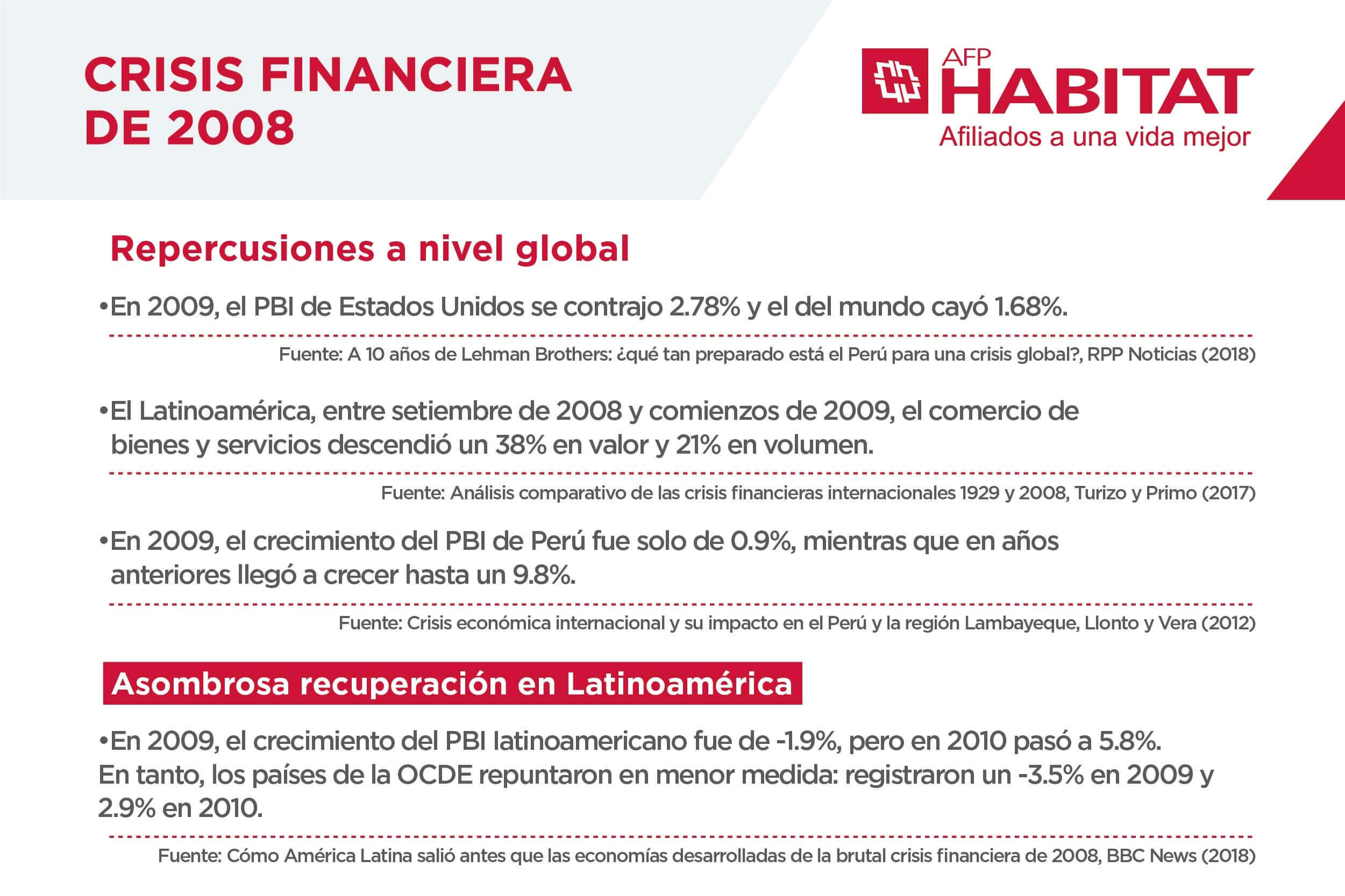 CRISIS FINANCIERA DE 2008

AFP HABITAT
Afiliados a una vida mejor

Repercusiones a nivel global

•En 2009, el PBI de Estados Unidos se contrajo 2.78% y el del mundo cayó 1.68%.

Fuente: A 10 años de Lehman Brothers: ¿qué tan preparado está el Perú para una crisis global?, RPP Noticias (2018)

•El Latinoamérica, entre setiembre de 2008 y comienzos de 2009, el comercio de bienes y servicios descendió un 38% en valor y 21% en volumen.

Fuente: Análisis comparativo de las crisis financieras internacionales 1929 y 2008, Turizo y Primo (2017)

•En 2009, el crecimiento del PBI de Perú fue solo de 0.9%, mientras que en años anteriores llegó a crecer hasta un 9.8%.

Fuente: Crisis económica internacional y su impacto en el Perú y la región Lambayeque, Llonto y Vera (2012)

Asombrosa recuperación en Latinoamérica

•En 2009, el crecimiento del PBI latinoamericano fue de -1.9%, pero en 2010 pasó a 5.8%. En tanto, los países de la OCDE repuntaron en menor medida: registraron un -3.5% en 2009 y 2.9% en 2010.

Fuente: Cómo América Latina salió antes que las economías desarrolladas de la brutal crisis financiera de 2008, BBC News (2018)